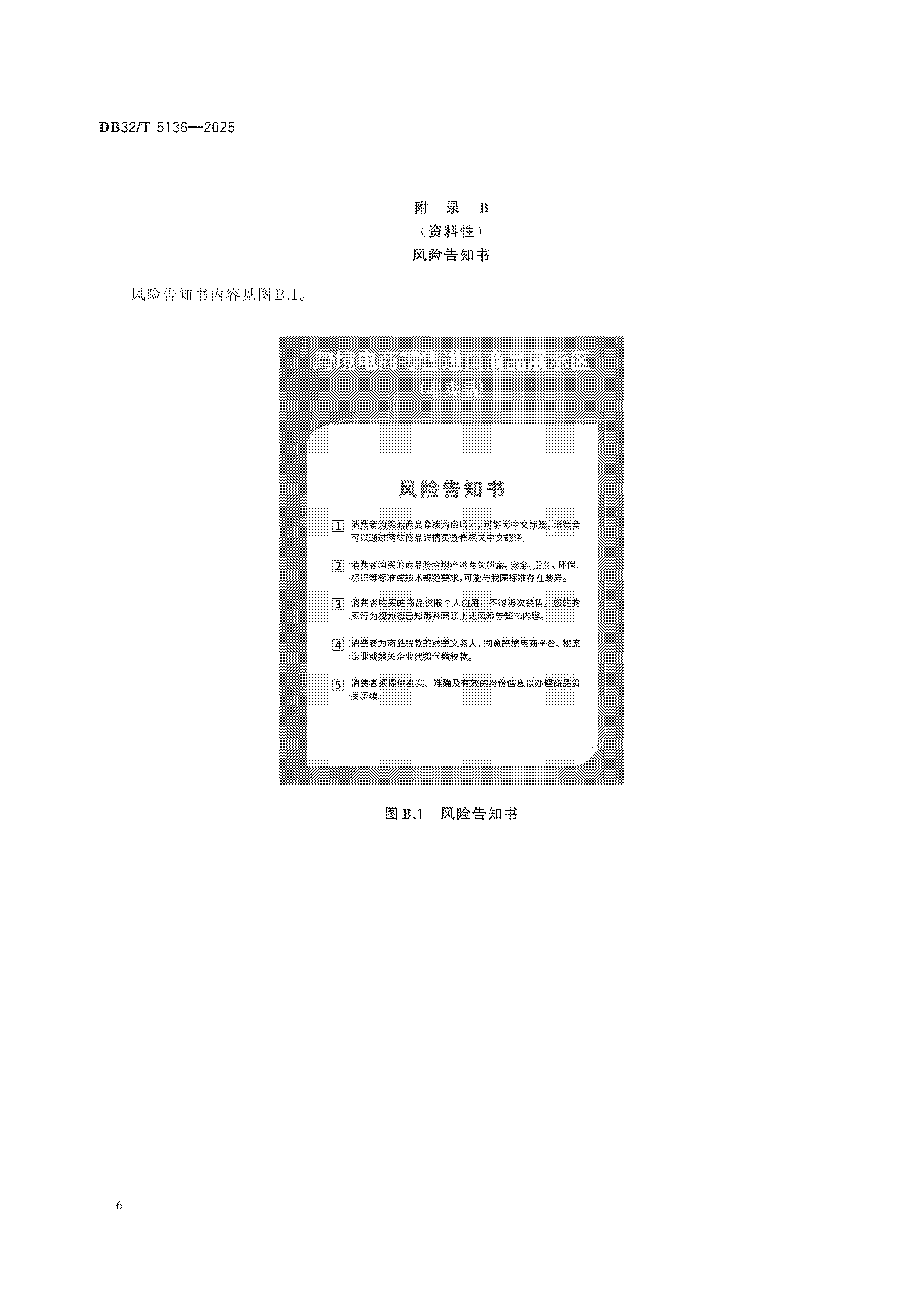 DB32/T 5136—2025

附 录 B
（资料性）
风险告知书

风险告知书内容见图B.1。

跨境电商零售进口商品展示区
（非卖品）

风险告知书

1 消费者购买的商品直接购自境外，可能无中文标签，消费者可以通过网站商品详情页查看相关中文翻译。

2 消费者购买的商品符合原产地有关质量、安全、卫生、环保、标识等标准或技术规范要求，可能与我国标准存在差异。

3 消费者购买的商品仅限个人自用，不得再次销售。您的购买行为视为您已知悉并同意上述风险告知书内容。

4 消费者为商品税款的纳税义务人，同意跨境电商平台、物流企业或报关企业代扣代缴税款。

5 消费者须提供真实、准确及有效的身份信息以办理商品清关手续。

图B.1 风险告知书

6